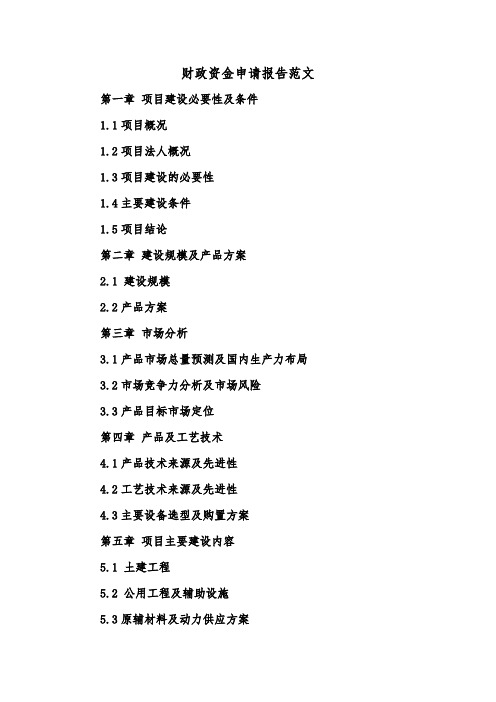 财政资金申请报告范文

第一章 项目建设必要性及条件

1.1 项目概况

1.2 项目法人概况

1.3 项目建设的必要性

1.4 主要建设条件

1.5 项目结论

第二章 建设规模及产品方案

2.1 建设规模

2.2 产品方案

第三章 市场分析

3.1 产品市场总量预测及国内生产力布局

3.2 市场竞争力分析及市场风险

3.3 产品目标市场定位

第四章 产品及工艺技术

4.1 产品技术来源及先进性

4.2 工艺技术来源及先进性

4.3 主要设备选型及购置方案

第五章 项目主要建设内容

5.1 土建工程

5.2 公用工程及辅助设施

5.3 原辅材料及动力供应方案